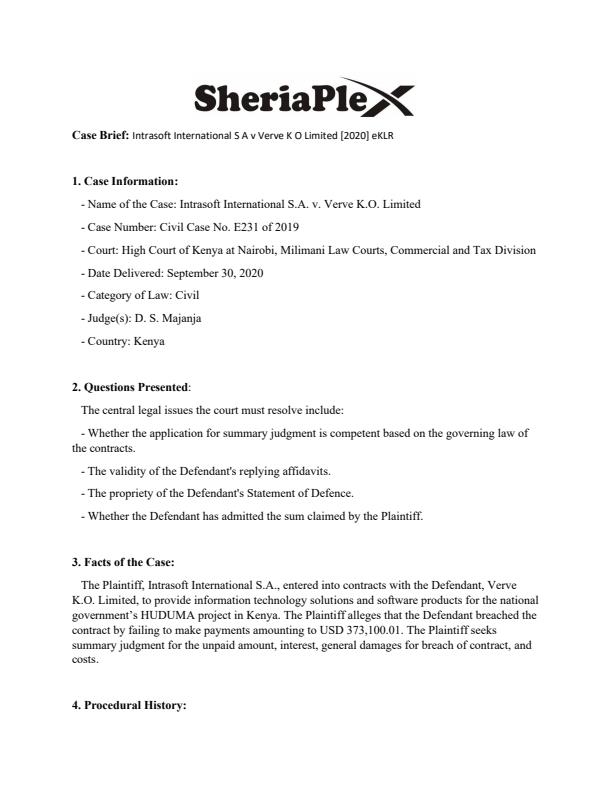 SheriaPlex

Case Brief: Intrasoft International S A v Verve K O Limited [2020] eKLR

1. Case Information:

- Name of the Case: Intrasoft International S.A. v. Verve K.O. Limited

- Case Number: Civil Case No. E231 of 2019

- Court: High Court of Kenya at Nairobi, Milimani Law Courts, Commercial and Tax Division

- Date Delivered: September 30, 2020

- Category of Law: Civil

- Judge(s): D. S. Majanja

- Country: Kenya

2. Questions Presented:

The central legal issues the court must resolve include:

- Whether the application for summary judgment is competent based on the governing law of the contracts.

- The validity of the Defendant's replying affidavits.

- The propriety of the Defendant's Statement of Defence.

- Whether the Defendant has admitted the sum claimed by the Plaintiff.

3. Facts of the Case:

The Plaintiff, Intrasoft International S.A., entered into contracts with the Defendant, Verve K.O. Limited, to provide information technology solutions and software products for the national government's HUDUMA project in Kenya. The Plaintiff alleges that the Defendant breached the contract by failing to make payments amounting to USD 373,100.01. The Plaintiff seeks summary judgment for the unpaid amount, interest, general damages for breach of contract, and costs.

4. Procedural History: